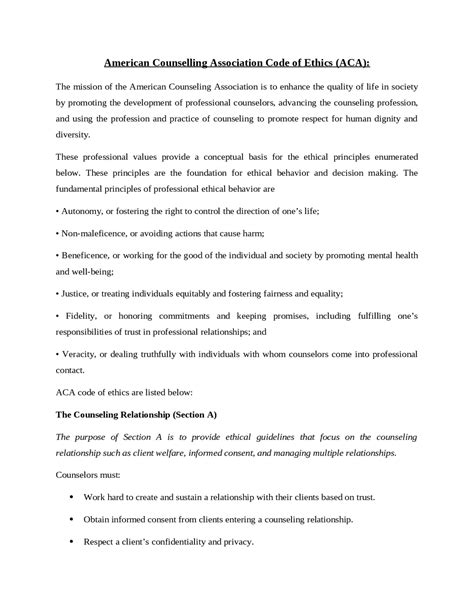 American Counselling Association Code of Ethics (ACA):

The mission of the American Counseling Association is to enhance the quality of life in society by promoting the development of professional counselors, advancing the counseling profession, and using the profession and practice of counseling to promote respect for human dignity and diversity.

These professional values provide a conceptual basis for the ethical principles enumerated below. These principles are the foundation for ethical behavior and decision making. The fundamental principles of professional ethical behavior are

• Autonomy, or fostering the right to control the direction of one's life;

• Non-maleficence, or avoiding actions that cause harm;

• Beneficence, or working for the good of the individual and society by promoting mental health and well-being;

• Justice, or treating individuals equitably and fostering fairness and equality;

• Fidelity, or honoring commitments and keeping promises, including fulfilling one's responsibilities of trust in professional relationships; and

• Veracity, or dealing truthfully with individuals with whom counselors come into professional contact.

ACA code of ethics are listed below:

The Counseling Relationship (Section A)

The purpose of Section A is to provide ethical guidelines that focus on the counseling relationship such as client welfare, informed consent, and managing multiple relationships.

Counselors must:

• Work hard to create and sustain a relationship with their clients based on trust.

• Obtain informed consent from clients entering a counseling relationship.

• Respect a client's confidentiality and privacy.